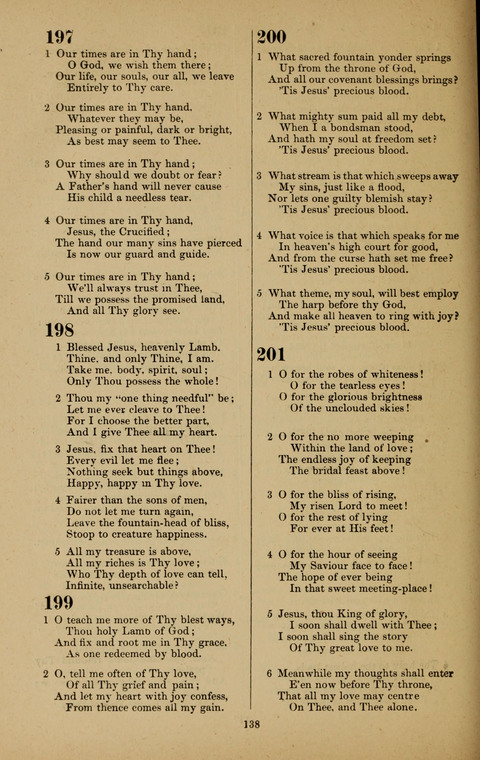 197

1 Our times are in Thy hand;
O God, we wish them there;
Our life, our souls, our all, we leave
Entirely to Thy care.

2 Our times are in Thy hand,
Whatever they may be,
Pleasing or painful, dark or bright,
As best may seem to Thee.

3 Our times are in Thy hand;
Why should we doubt or fear?
A Father's hand will never cause
His child a needless tear.

4 Our times are in Thy hand,
Jesus, the Crucified;
The hand our many sins have pierced
Is now our guard and guide.

5 Our times are in Thy hand;
We'll always trust in Thee,
Till we possess the promised land,
And all Thy glory see.

198

1 Blessed Jesus, heavenly Lamb.
Thine, and only Thine, I am.
Take me, body, spirit, soul;
Only Thou possess the whole!

2 Thou my "one thing needful" be;
Let me ever cleave to Thee!
For I choose the better part,
And I give Thee all my heart.

3 Jesus, fix that heart on Thee!
Every evil let me flee;
Nothing seek but things above,
Happy, happy in Thy love.

4 Fairer than the sons of men,
Do not let me turn again,
Leave the fountain-head of bliss,
Stoop to creature happiness.

5 All my treasure is above,
All my riches is Thy love;
Who Thy depth of love can tell,
Infinite, unsearchable?

199

1 O teach me more of Thy blest ways,
Thou holy Lamb of God;
And fix and root me in Thy grace,
As one redeemed by blood.

2 O, tell me often of Thy love,
Of all Thy grief and pain;
And let my heart with joy confess,
From thence comes all my gain.

200

1 What sacred fountain yonder springs
Up from the throne of God,
And all our covenant blessings brings?
'Tis Jesus' precious blood.

2 What mighty sum paid all my debt,
When I a bondsman stood,
And hath my soul at freedom set?
'Tis Jesus' precious blood.

3 What stream is that which sweeps away
My sins, just like a flood,
Nor lets one guilty blemish stay?
'Tis Jesus' precious blood.

4 What voice is that which speaks for me
In heaven's high court for good,
And from the curse hath set me free?
'Tis Jesus' precious blood.

5 What theme, my soul, will best employ
The harp before thy God,
And make all heaven to ring with joy?
'Tis Jesus' precious blood.

201

1 O for the robes of whiteness!
O for the tearless eyes!
O for the glorious brightness
Of the unclouded skies!

2 O for the no more weeping
Within the land of love;
The endless joy of keeping
The bridal feast above!

3 O for the bliss of rising,
My risen Lord to meet!
O for the rest of lying
For ever at His feet!

4 O for the hour of seeing
My Saviour face to face!
The hope of ever being
In that sweet meeting-place!

5 Jesus, thou King of glory,
I soon shall dwell with Thee;
I soon shall sing the story
Of Thy great love to me.

6 Meanwhile my thoughts shall enter
E'en now before Thy throne,
That all my love may centre
On Thee, and Thee alone.

138